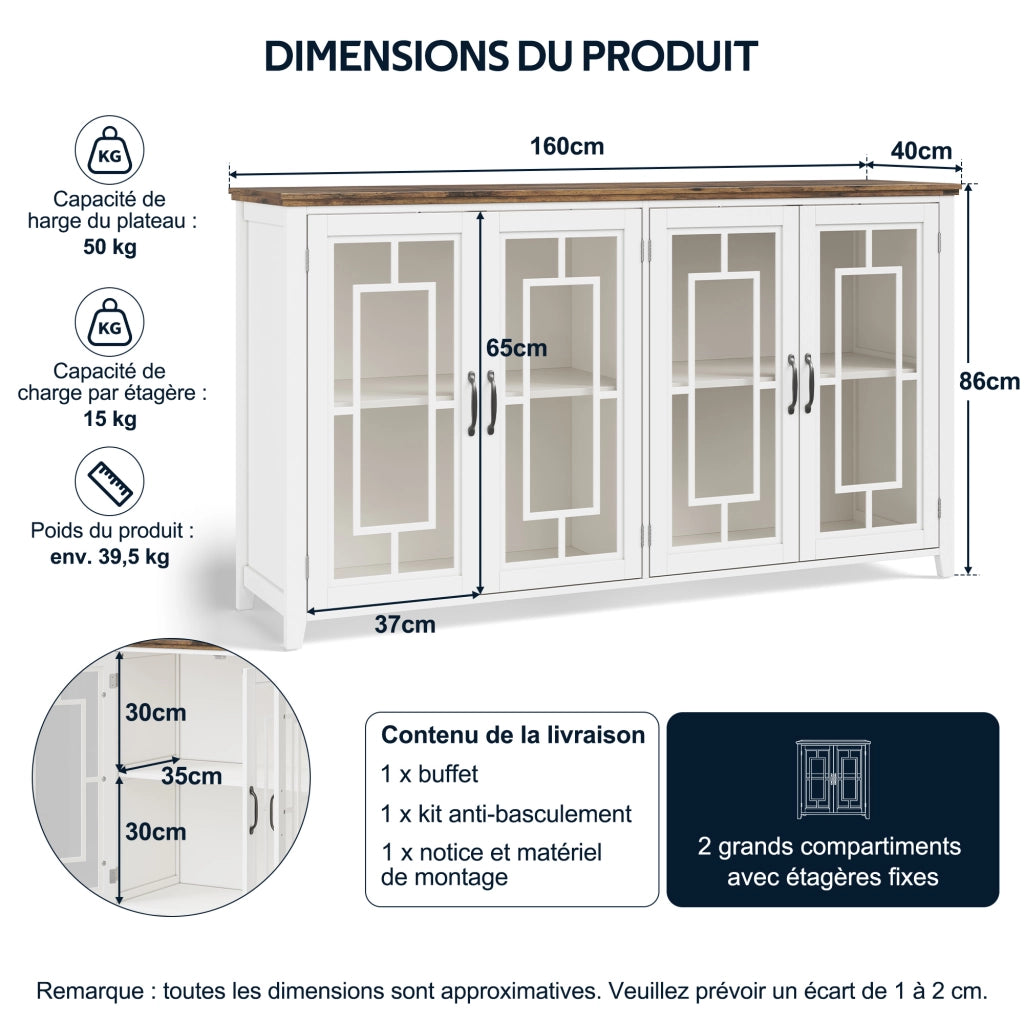 DIMENSIONS DU PRODUIT

KG
Capacité de harge du plateau :
50 kg

KG
Capacité de charge par étagère :
15 kg

Poids du produit :
env. 39,5 kg

160cm
40cm
65cm
86cm
37cm

30cm
35cm
30cm

Contenu de la livraison
1 x buffet
1 x kit anti-basculement
1 x notice et matériel de montage

2 grands compartiments avec étagères fixes

Remarque : toutes les dimensions sont approximatives. Veuillez prévoir un écart de 1 à 2 cm.